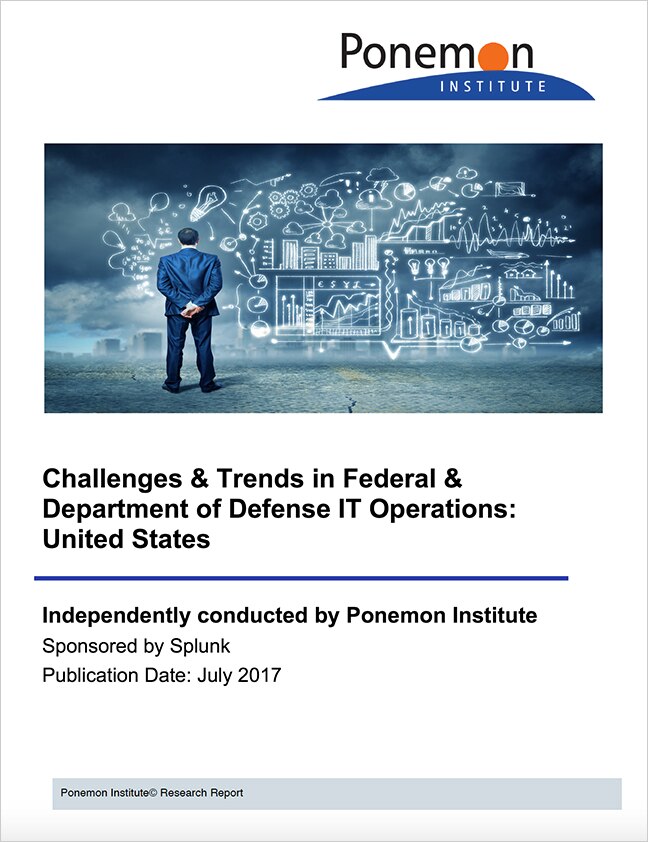 Ponemon
INSTITUTE

Challenges & Trends in Federal & Department of Defense IT Operations: United States

Independently conducted by Ponemon Institute
Sponsored by Splunk
Publication Date: July 2017

Ponemon Institute© Research Report